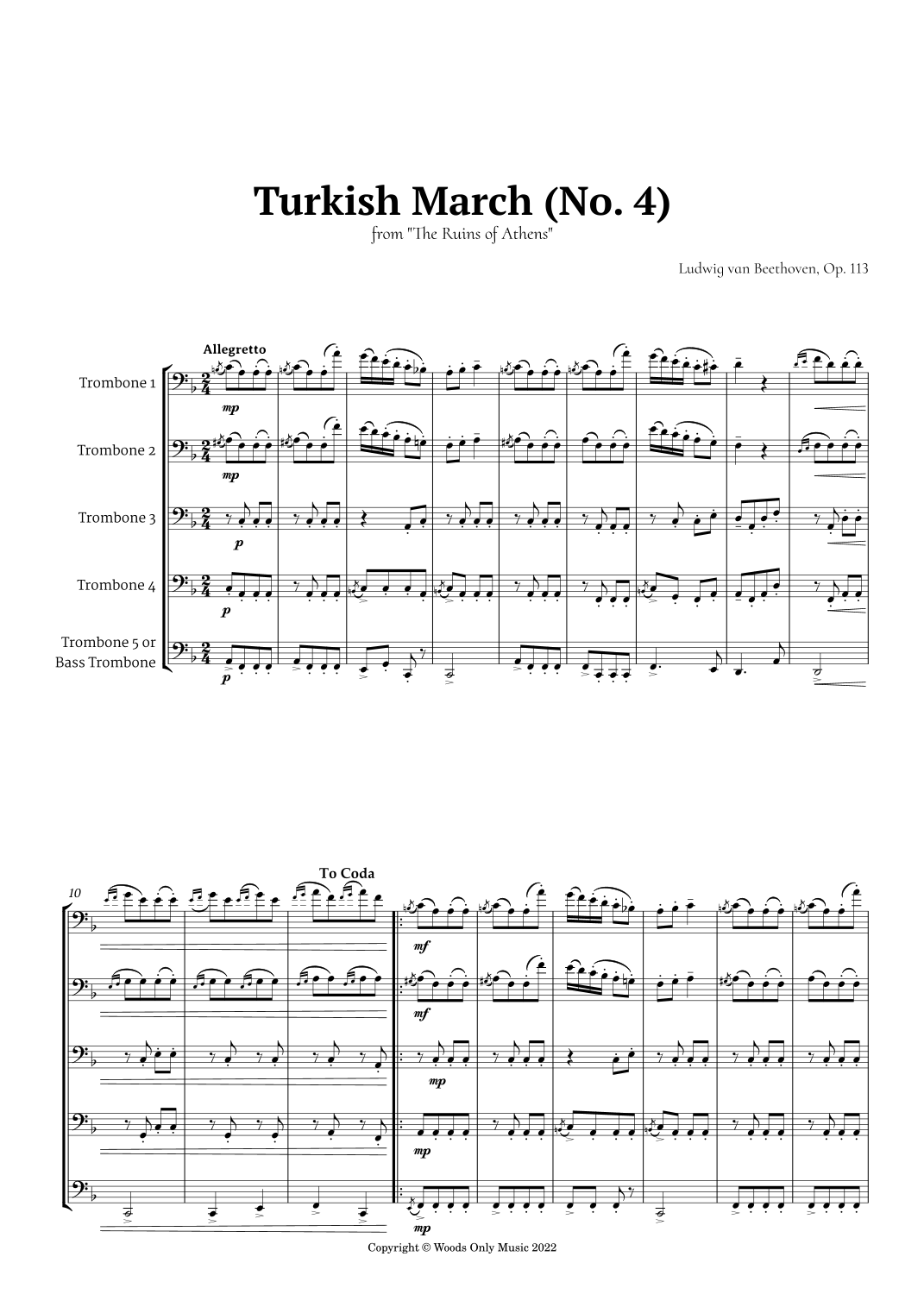 Turkish March (No. 4)
from "The Ruins of Athens"

Ludwig van Beethoven, Op. 113

Allegretto

Trombone 1

mp

Trombone 2

mp

Trombone 3

p

Trombone 4

p

Trombone 5 or
Bass Trombone

p

10

To Coda

mf

mf

mp

mp

mp

Copyright © Woods Only Music 2022